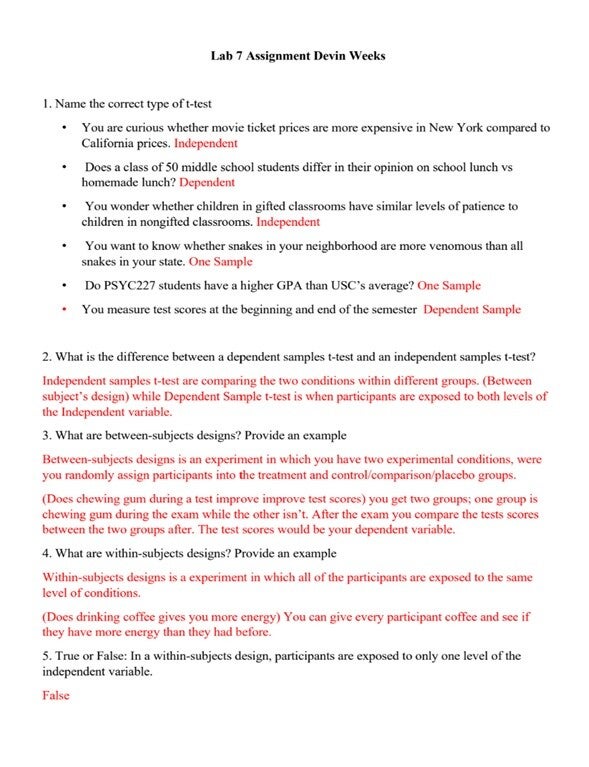 Lab 7 Assignment Devin Weeks

1. Name the correct type of t-test

• You are curious whether movie ticket prices are more expensive in New York compared to California prices. Independent

• Does a class of 50 middle school students differ in their opinion on school lunch vs homemade lunch? Dependent

• You wonder whether children in gifted classrooms have similar levels of patience to children in nongifted classrooms. Independent

• You want to know whether snakes in your neighborhood are more venomous than all snakes in your state. One Sample

• Do PSYC227 students have a higher GPA than USC's average? One Sample

• You measure test scores at the beginning and end of the semester Dependent Sample

2. What is the difference between a dependent samples t-test and an independent samples t-test?

Independent samples t-test are comparing the two conditions within different groups. (Between subject's design) while Dependent Sample t-test is when participants are exposed to both levels of the Independent variable.

3. What are between-subjects designs? Provide an example

Between-subjects designs is an experiment in which you have two experimental conditions, were you randomly assign participants into the treatment and control/comparison/placebo groups.

(Does chewing gum during a test improve improve test scores) you get two groups; one group is chewing gum during the exam while the other isn't. After the exam you compare the tests scores between the two groups after. The test scores would be your dependent variable.

4. What are within-subjects designs? Provide an example

Within-subjects designs is a experiment in which all of the participants are exposed to the same level of conditions.

(Does drinking coffee gives you more energy) You can give every participant coffee and see if they have more energy than they had before.

5. True or False: In a within-subjects design, participants are exposed to only one level of the independent variable.

False